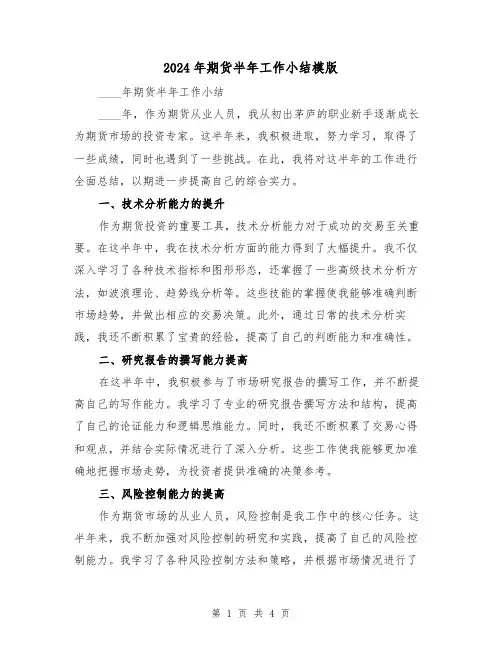 2024年期货半年工作小结模版

____年期货半年工作小结

____年，作为期货从业人员，我从初出茅庐的职业新手逐渐成长为期货市场的投资专家。这半年来，我积极进取，努力学习，取得了一些成绩，同时也遇到了一些挑战。在此，我将对这半年的工作进行全面总结，以期进一步提高自己的综合实力。

一、技术分析能力的提升

作为期货投资的重要工具，技术分析能力对于成功的交易至关重要。在这半年中，我在技术分析方面的能力得到了大幅提升。我不仅深入学习了各种技术指标和图形形态，还掌握了一些高级技术分析方法，如波浪理论、趋势线分析等。这些技能的掌握使我能够准确判断市场趋势，并做出相应的交易决策。此外，通过日常的技术分析实践，我还不断积累了宝贵的经验，提高了自己的判断能力和准确性。

二、研究报告的撰写能力提高

在这半年中，我积极参与了市场研究报告的撰写工作，并不断提高自己的写作能力。我学习了专业的研究报告撰写方法和结构，提高了自己的论证能力和逻辑思维能力。同时，我还不断积累了交易心得和观点，并结合实际情况进行了深入分析。这些工作使我能够更加准确地把握市场走势，为投资者提供准确的决策参考。

三、风险控制能力的提高

作为期货市场的从业人员，风险控制是我工作中的核心任务。这半年来，我不断加强对风险控制的研究和实践，提高了自己的风险控制能力。我学习了各种风险控制方法和策略，并根据市场情况进行了

第 1 页 共 4 页